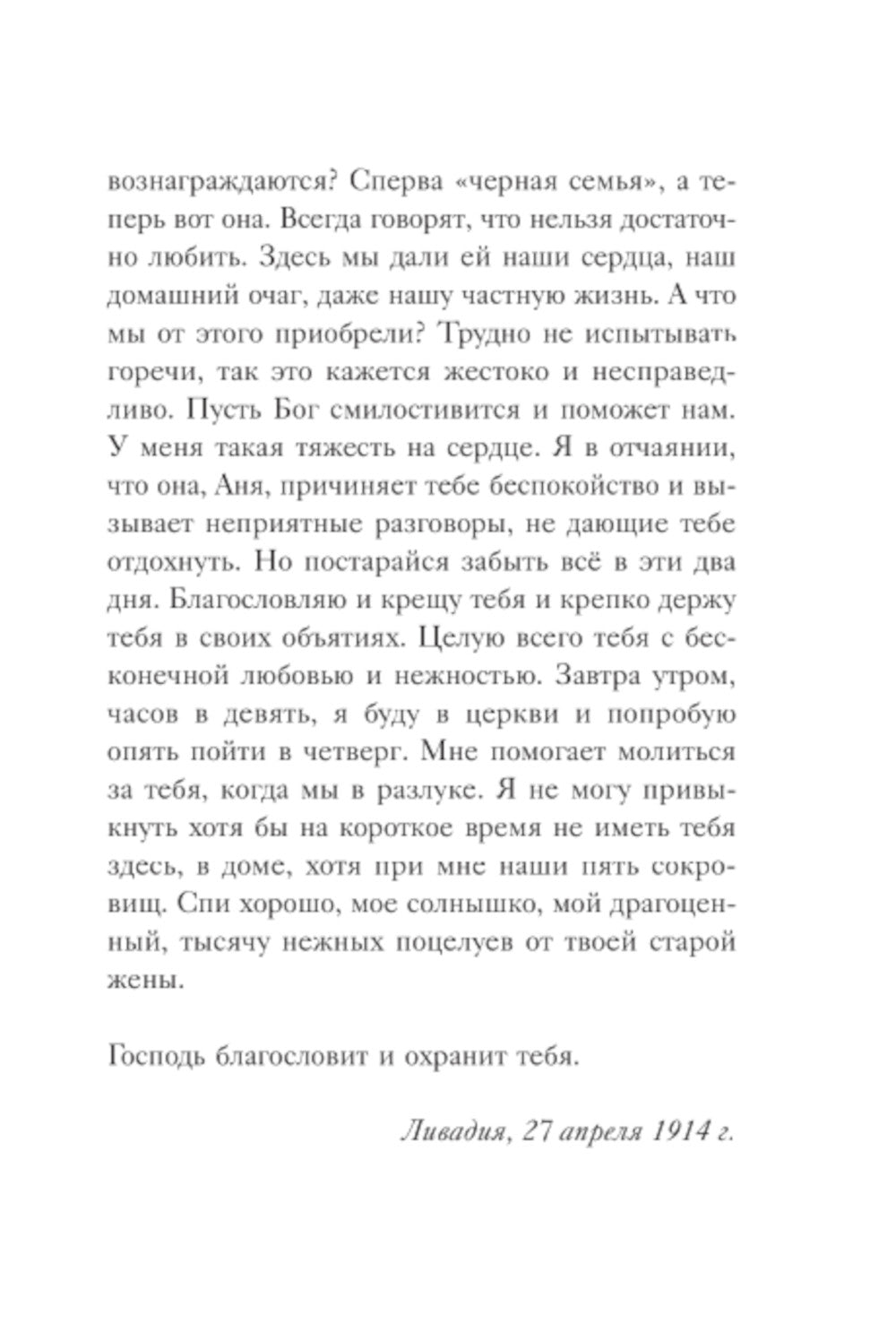 вознаграждаются? Сперва «черная семья», а теперь вот она. Всегда говорят, что нельзя достаточно любить. Здесь мы дали ей наши сердца, наш домашний очаг, даже нашу частную жизнь. А что мы от этого приобрели? Трудно не испытывать горечи, так это кажется жестоко и несправедливо. Пусть Бог смилостивится и поможет нам. У меня такая тяжесть на сердце. Я в отчаянии, что она, Аня, причиняет тебе беспокойство и вызывает неприятные разговоры, не дающие тебе отдохнуть. Но постарайся забыть всё в эти два дня. Благословляю и крещу тебя и крепко держу тебя в своих объятиях. Целую всего тебя с бесконечной любовью и нежностью. Завтра утром, часов в девять, я буду в церкви и попробую опять пойти в четверг. Мне помогает молиться за тебя, когда мы в разлуке. Я не могу привыкнуть хотя бы на короткое время не иметь тебя здесь, в доме, хотя при мне наши пять сокровищ. Спи хорошо, мое солнышко, мой драгоценный, тысячу нежных поцелуев от твоей старой жены.

Господь благословит и охранит тебя.

Ливадия, 27 апреля 1914 г.